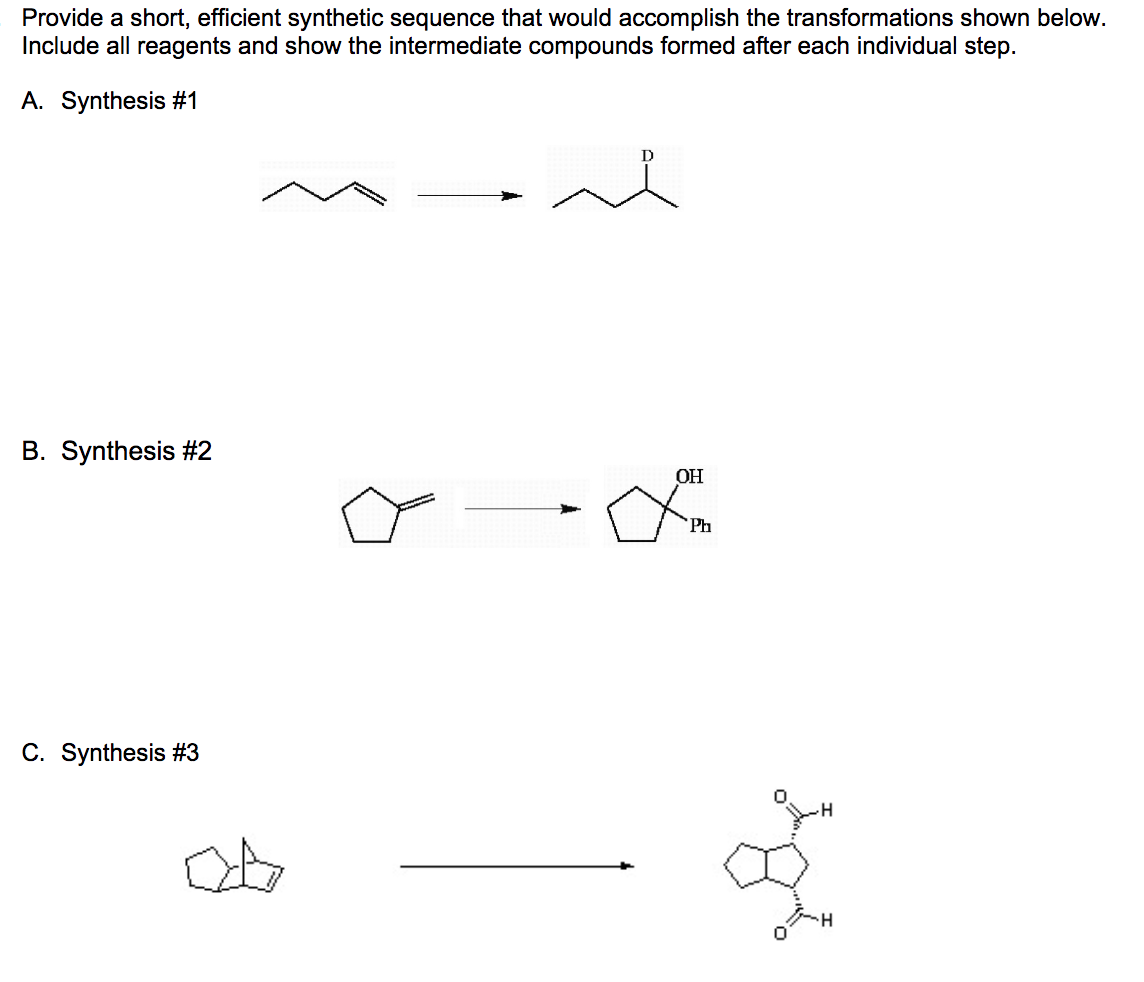 Provide a short, efficient synthetic sequence that would accomplish the transformations shown below. Include all reagents and show the intermediate compounds formed after each individual step.

A. Synthesis #1

D

B. Synthesis #2

OH

Ph

C. Synthesis #3

O

H

O

H